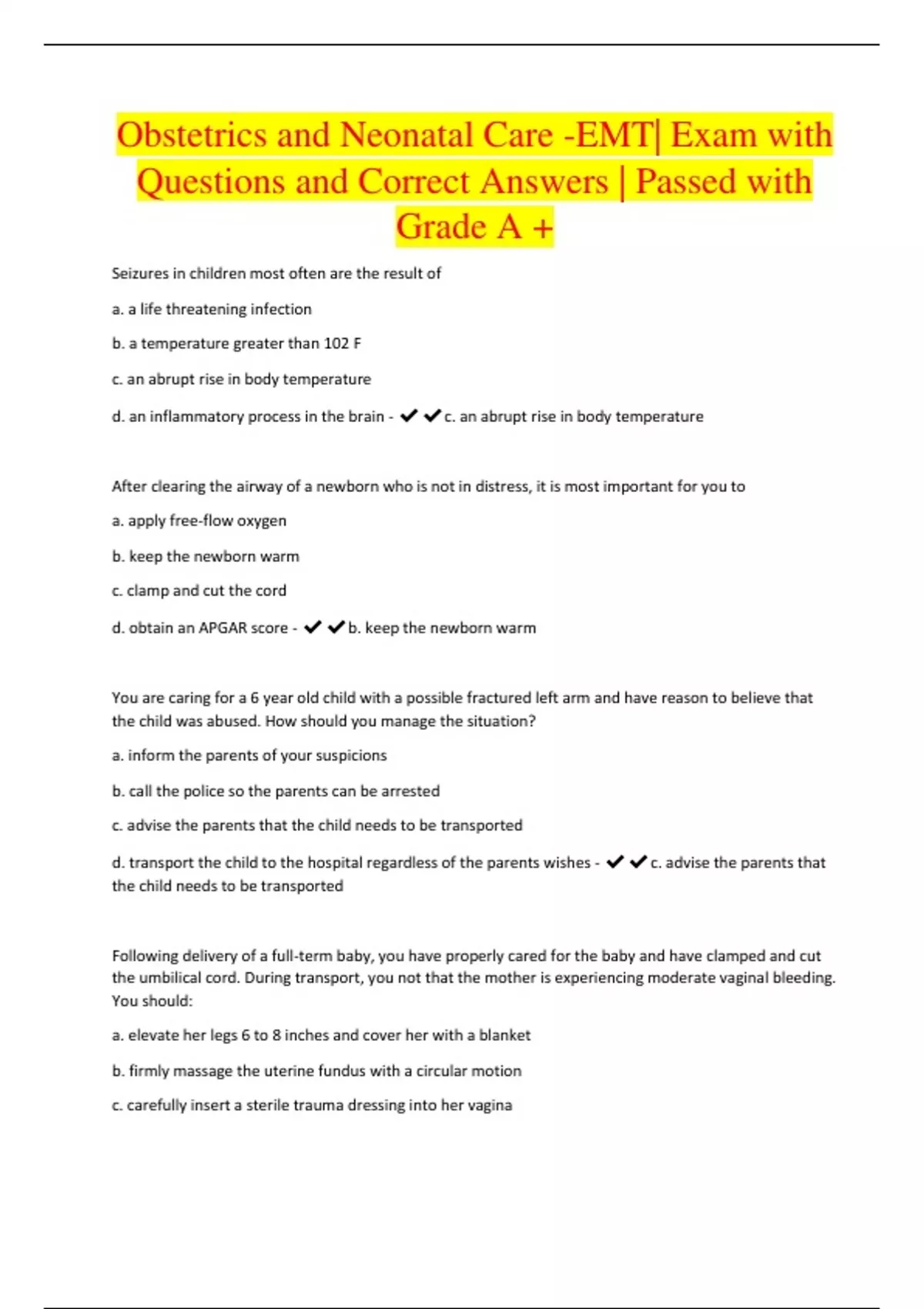 Obstetrics and Neonatal Care -EMT| Exam with Questions and Correct Answers | Passed with Grade A +

Seizures in children most often are the result of

a. a life threatening infection

b. a temperature greater than 102 F

c. an abrupt rise in body temperature

d. an inflammatory process in the brain - ✔✔c. an abrupt rise in body temperature

After clearing the airway of a newborn who is not in distress, it is most important for you to

a. apply free-flow oxygen

b. keep the newborn warm

c. clamp and cut the cord

d. obtain an APGAR score - ✔✔b. keep the newborn warm

You are caring for a 6 year old child with a possible fractured left arm and have reason to believe that the child was abused. How should you manage the situation?

a. inform the parents of your suspicions

b. call the police so the parents can be arrested

c. advise the parents that the child needs to be transported

d. transport the child to the hospital regardless of the parents wishes - ✔✔c. advise the parents that the child needs to be transported

Following delivery of a full-term baby, you have properly cared for the baby and have clamped and cut the umbilical cord. During transport, you not that the mother is experiencing moderate vaginal bleeding. You should:

a. elevate her legs 6 to 8 inches and cover her with a blanket

b. firmly massage the uterine fundus with a circular motion

c. carefully insert a sterile trauma dressing into her vagina